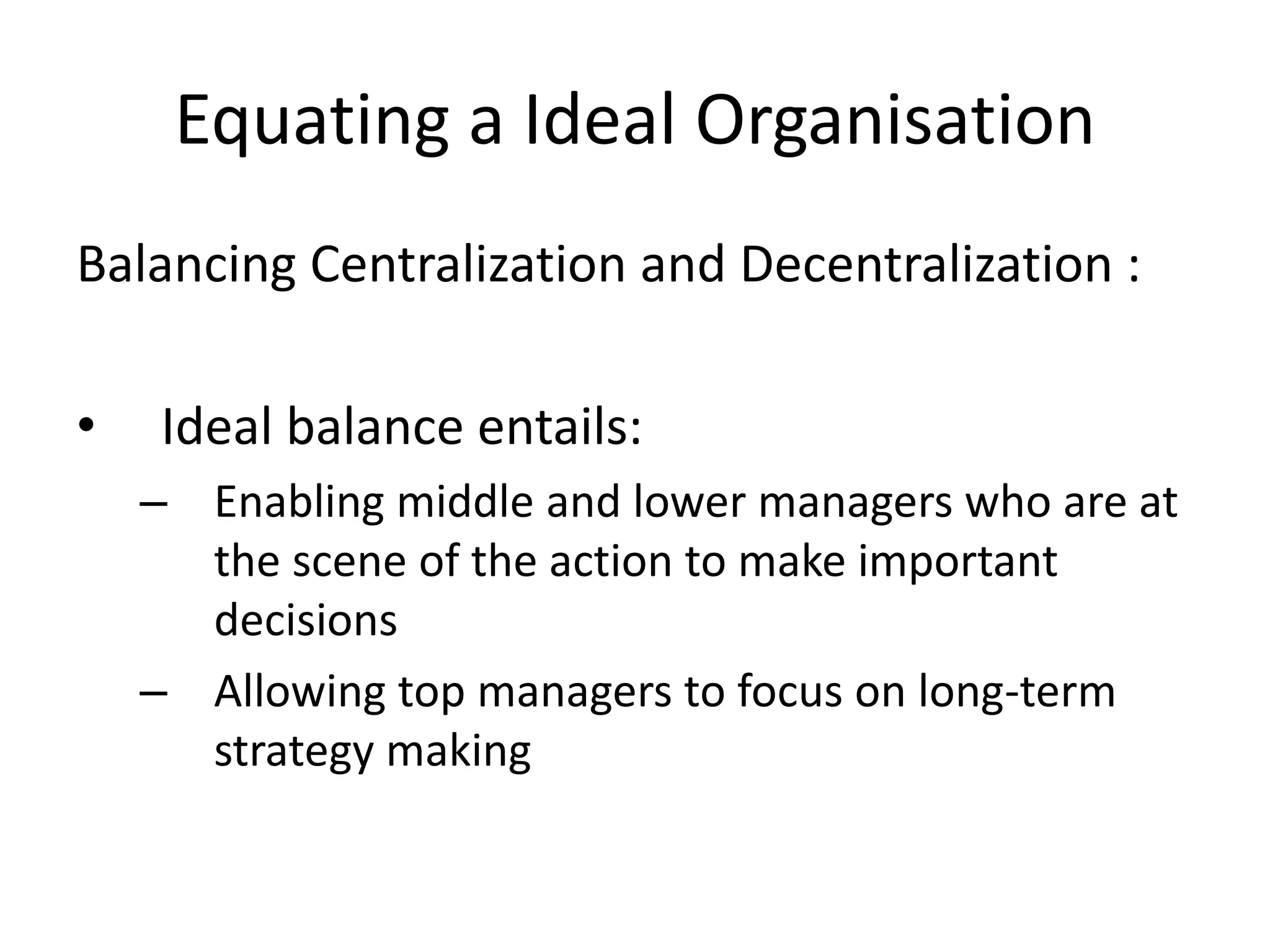 Equating a Ideal Organisation

Balancing Centralization and Decentralization :

• Ideal balance entails:

– Enabling middle and lower managers who are at the scene of the action to make important decisions

– Allowing top managers to focus on long-term strategy making